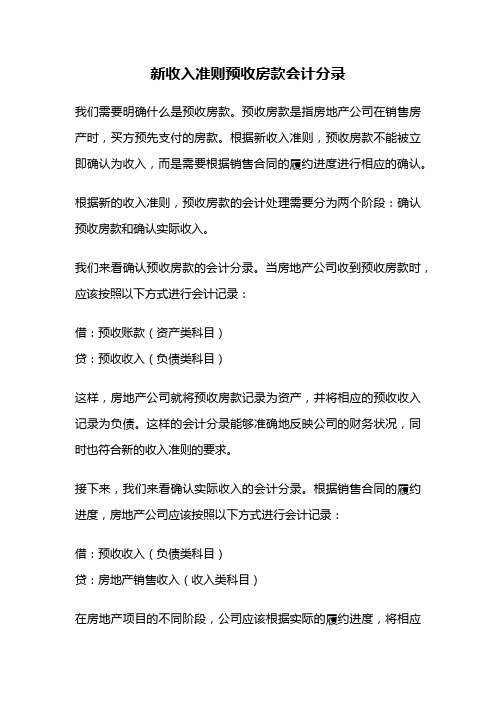 新收入准则预收房款会计分录

我们需要明确什么是预收房款。预收房款是指房地产公司在销售房产时，买方预先支付的房款。根据新收入准则，预收房款不能被立即确认为收入，而是需要根据销售合同的履约进度进行相应的确认。

根据新的收入准则，预收房款的会计处理需要分为两个阶段：确认预收房款和确认实际收入。

我们来看确认预收房款的会计分录。当房地产公司收到预收房款时，应该按照以下方式进行会计记录：

借：预收账款（资产类科目）
贷：预收收入（负债类科目）

这样，房地产公司就将预收房款记录为资产，并将相应的预收收入记录为负债。这样的会计分录能够准确地反映公司的财务状况，同时也符合新的收入准则的要求。

接下来，我们来看确认实际收入的会计分录。根据销售合同的履约进度，房地产公司应该按照以下方式进行会计记录：

借：预收收入（负债类科目）
贷：房地产销售收入（收入类科目）

在房地产项目的不同阶段，公司应该根据实际的履约进度，将相应